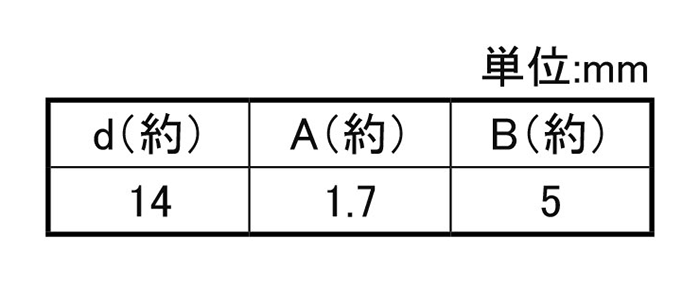 単位:mm

| d(約) | A(約) | B(約) |
|---|---|---|
| 14 | 1.7 | 5 |